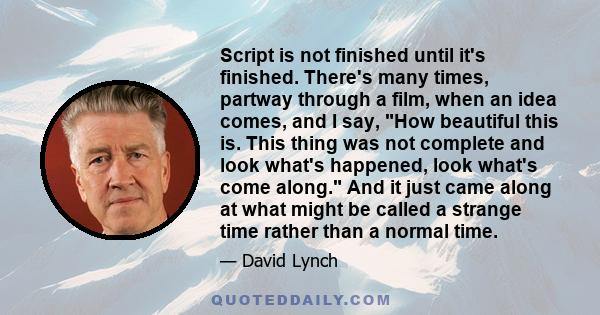 Script is not finished until it's finished. There's many times, partway through a film, when an idea comes, and I say, "How beautiful this is. This thing was not complete and look what's happened, look what's come along." And it just came along at what might be called a strange time rather than a normal time.

— David Lynch

QUOTEDDAILY.COM